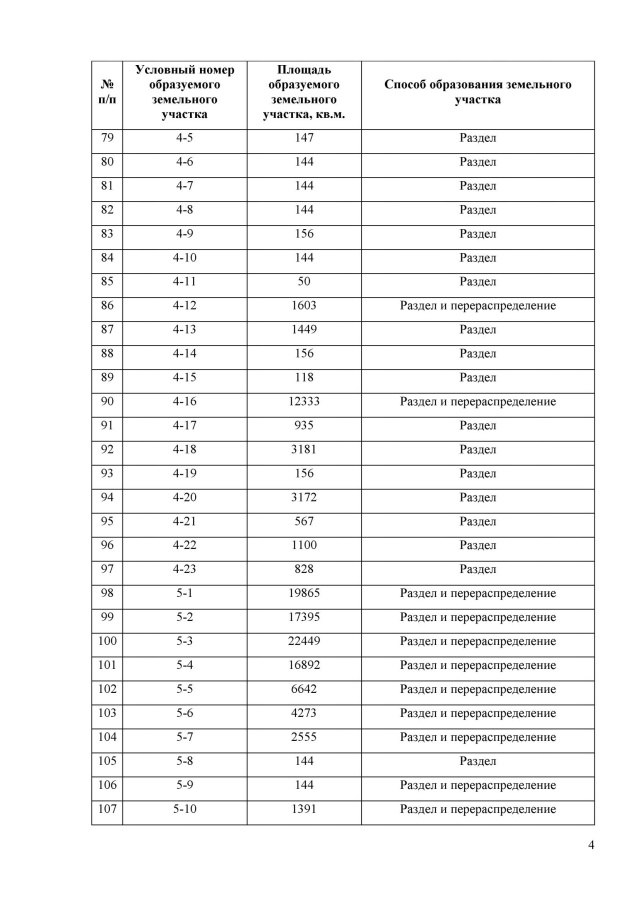 | № п/п | Условный номер образуемого земельного участка | Площадь образуемого земельного участка, кв.м. | Способ образования земельного участка |
|---|---|---|---|
| 79 | 4-5 | 147 | Раздел |
| 80 | 4-6 | 144 | Раздел |
| 81 | 4-7 | 144 | Раздел |
| 82 | 4-8 | 144 | Раздел |
| 83 | 4-9 | 156 | Раздел |
| 84 | 4-10 | 144 | Раздел |
| 85 | 4-11 | 50 | Раздел |
| 86 | 4-12 | 1603 | Раздел и перераспределение |
| 87 | 4-13 | 1449 | Раздел |
| 88 | 4-14 | 156 | Раздел |
| 89 | 4-15 | 118 | Раздел |
| 90 | 4-16 | 12333 | Раздел и перераспределение |
| 91 | 4-17 | 935 | Раздел |
| 92 | 4-18 | 3181 | Раздел |
| 93 | 4-19 | 156 | Раздел |
| 94 | 4-20 | 3172 | Раздел |
| 95 | 4-21 | 567 | Раздел |
| 96 | 4-22 | 1100 | Раздел |
| 97 | 4-23 | 828 | Раздел |
| 98 | 5-1 | 19865 | Раздел и перераспределение |
| 99 | 5-2 | 17395 | Раздел и перераспределение |
| 100 | 5-3 | 22449 | Раздел и перераспределение |
| 101 | 5-4 | 16892 | Раздел и перераспределение |
| 102 | 5-5 | 6642 | Раздел и перераспределение |
| 103 | 5-6 | 4273 | Раздел и перераспределение |
| 104 | 5-7 | 2555 | Раздел и перераспределение |
| 105 | 5-8 | 144 | Раздел |
| 106 | 5-9 | 144 | Раздел и перераспределение |
| 107 | 5-10 | 1391 | Раздел и перераспределение |

4